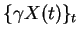 $\{\gamma X(t)\}_t$